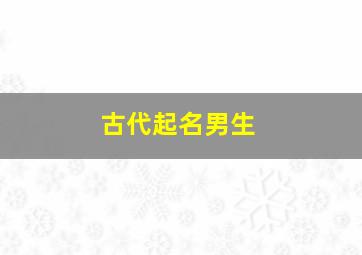 古代起名男生